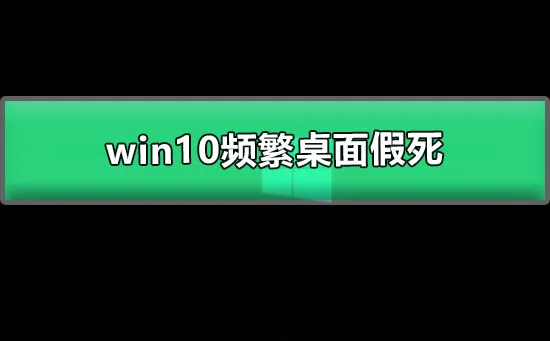 win10频繁桌面假死